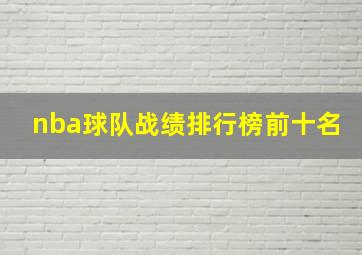 nba球队战绩排行榜前十名